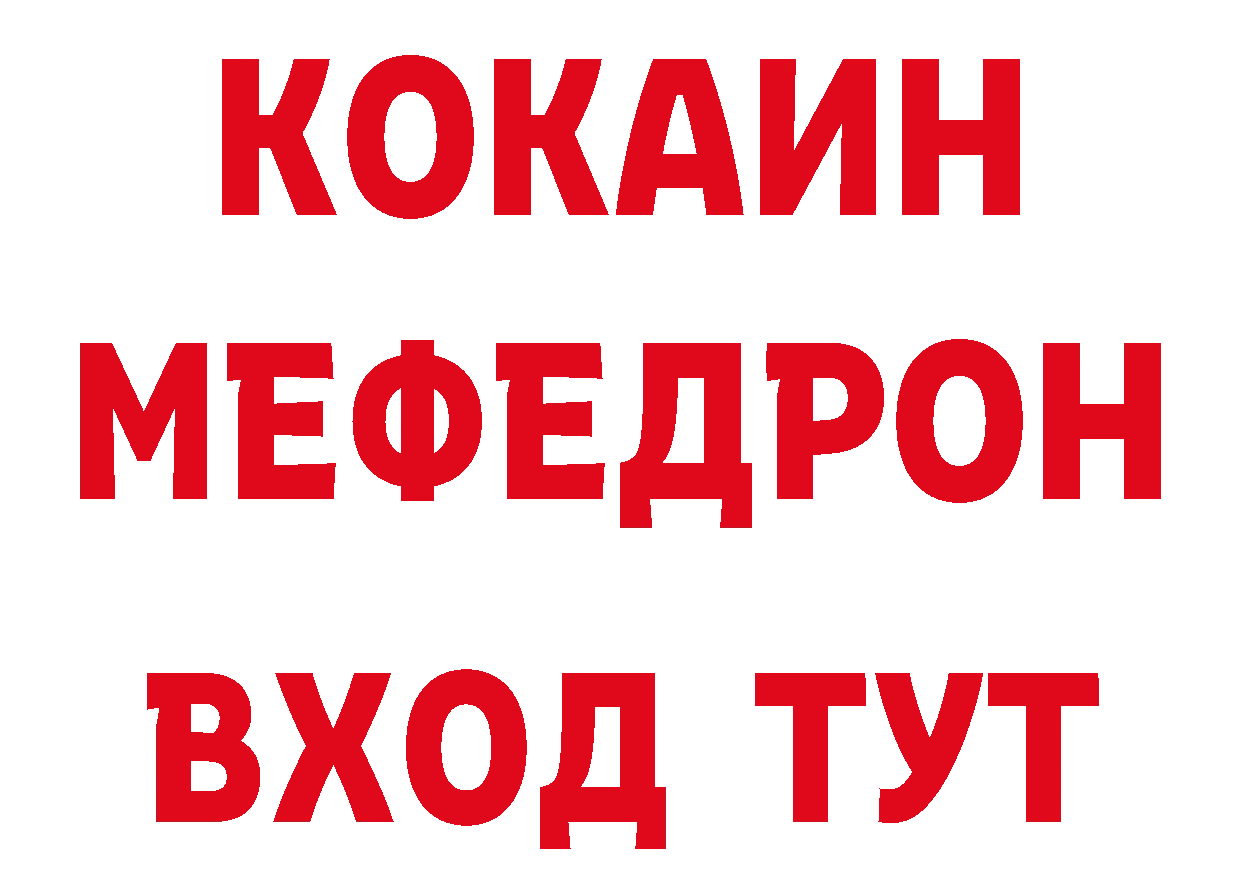 КОКАИН
МЕФЕДРОН
ВХОД ТУТ